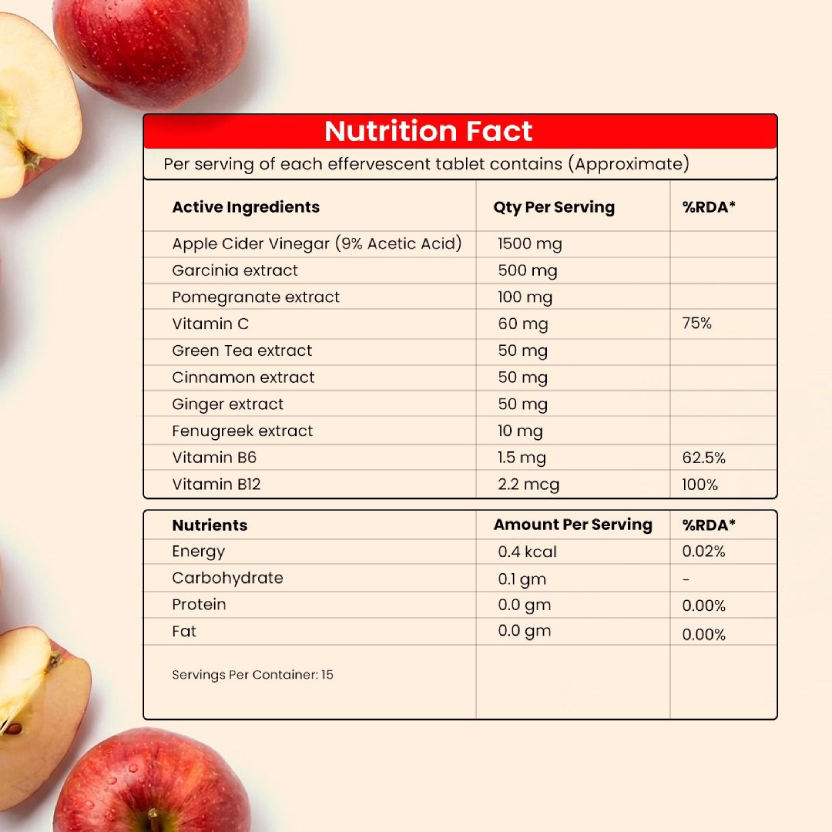 Nutrition Fact

Per serving of each effervescent tablet contains (Approximate)

| Active Ingredients | Qty Per Serving | %RDA* |
|---|---|---|
| Apple Cider Vinegar (9% Acetic Acid) | 1500 mg | |
| Garcinia extract | 500 mg | |
| Pomegranate extract | 100 mg | |
| Vitamin C | 60 mg | 75% |
| Green Tea extract | 50 mg | |
| Cinnamon extract | 50 mg | |
| Ginger extract | 50 mg | |
| Fenugreek extract | 10 mg | |
| Vitamin B6 | 1.5 mg | 62.5% |
| Vitamin B12 | 2.2 mcg | 100% |

| Nutrients | Amount Per Serving | %RDA* |
|---|---|---|
| Energy | 0.4 kcal | 0.02% |
| Carbohydrate | 0.1 gm | - |
| Protein | 0.0 gm | 0.00% |
| Fat | 0.0 gm | 0.00% |
| Servings Per Container: 15 | | |